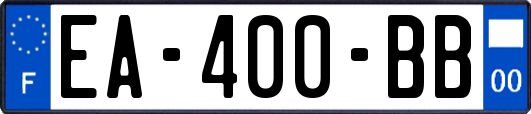 F
EA-400-BB
00